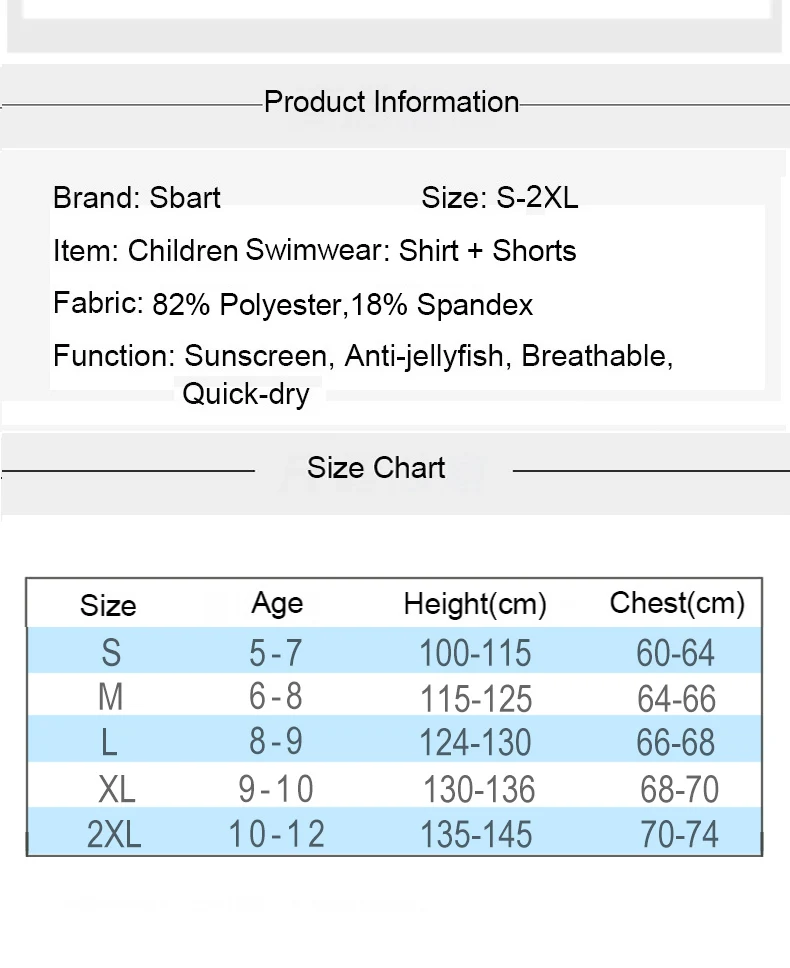 Product Information

Brand: Sbart  Size: S-2XL

Item: Children Swimwear: Shirt + Shorts

Fabric: 82% Polyester,18% Spandex

Function: Sunscreen, Anti-jellyfish, Breathable, Quick-dry

Size Chart

| Size | Age | Height(cm) | Chest(cm) |
|---|---|---|---|
| S | 5-7 | 100-115 | 60-64 |
| M | 6-8 | 115-125 | 64-66 |
| L | 8-9 | 124-130 | 66-68 |
| XL | 9-10 | 130-136 | 68-70 |
| 2XL | 10-12 | 135-145 | 70-74 |